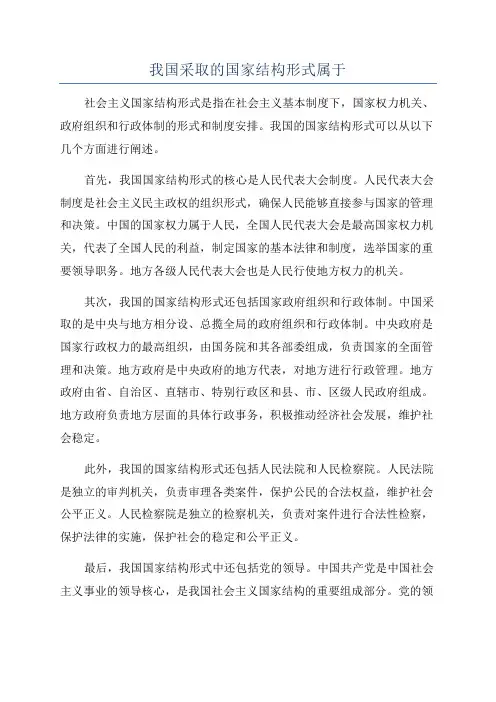 我国采取的国家结构形式属于

社会主义国家结构形式是指在社会主义基本制度下，国家权力机关、政府组织和行政体制的形式和制度安排。我国的国家结构形式可以从以下几个方面进行阐述。

首先，我国国家结构形式的核心是人民代表大会制度。人民代表大会制度是社会主义民主政权的组织形式，确保人民能够直接参与国家的管理和决策。中国的国家权力属于人民，全国人民代表大会是最高国家权力机关，代表了全国人民的利益，制定国家的基本法律和制度，选举国家的重要领导职务。地方各级人民代表大会也是人民行使地方权力的机关。

其次，我国的国家结构形式还包括国家政府组织和行政体制。中国采取的是中央与地方相分设、总揽全局的政府组织和行政体制。中央政府是国家行政权力的最高组织，由国务院和其各部委组成，负责国家的全面管理和决策。地方政府是中央政府的地方代表，对地方进行行政管理。地方政府由省、自治区、直辖市、特别行政区和县、市、区级人民政府组成。地方政府负责地方层面的具体行政事务，积极推动经济社会发展，维护社会稳定。

此外，我国的国家结构形式还包括人民法院和人民检察院。人民法院是独立的审判机关，负责审理各类案件，保护公民的合法权益，维护社会公平正义。人民检察院是独立的检察机关，负责对案件进行合法性检察，保护法律的实施，保护社会的稳定和公平正义。

最后，我国国家结构形式中还包括党的领导。中国共产党是中国社会主义事业的领导核心，是我国社会主义国家结构的重要组成部分。党的领